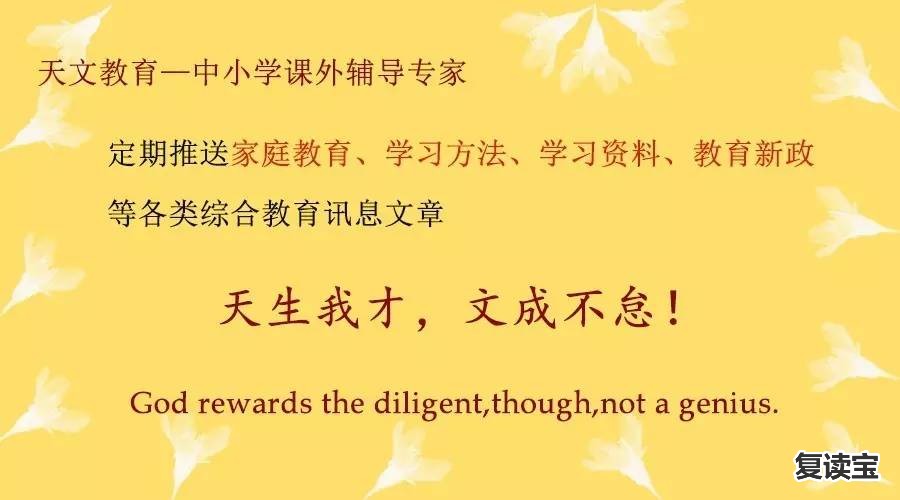 天文教育—中小学课外辅导专家

定期推送家庭教育、学习方法、学习资料、教育新政等各类综合教育讯息文章

天生我才，文成不怠！

God rewards the diligent,though,not a genius.

复读宝